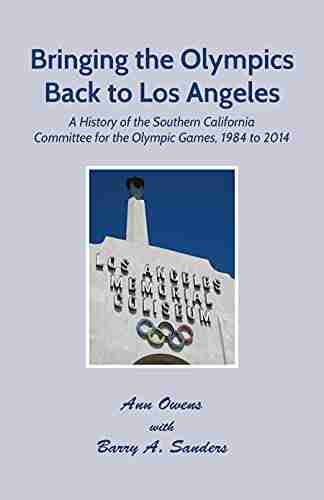 Bringing the Olympics Back to Los Angeles

A History of the Southern California Committee for the Olympic Games, 1984 to 2014

LOS ANGELES MEMORIAL COLISEUM

Ann Owens
with
Barry A. Sanders